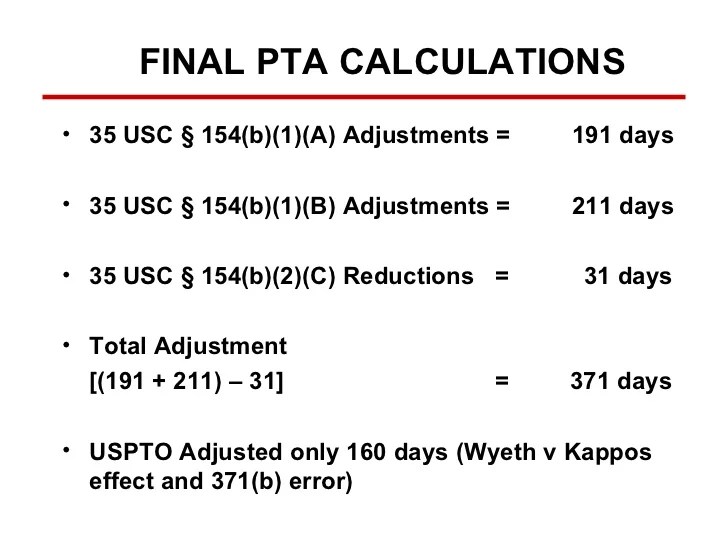 FINAL PTA CALCULATIONS

• 35 USC § 154(b)(1)(A) Adjustments = 191 days

• 35 USC § 154(b)(1)(B) Adjustments = 211 days

• 35 USC § 154(b)(2)(C) Reductions = 31 days

• Total Adjustment
[(191 + 211) – 31] = 371 days

• USPTO Adjusted only 160 days (Wyeth v Kappos effect and 371(b) error)